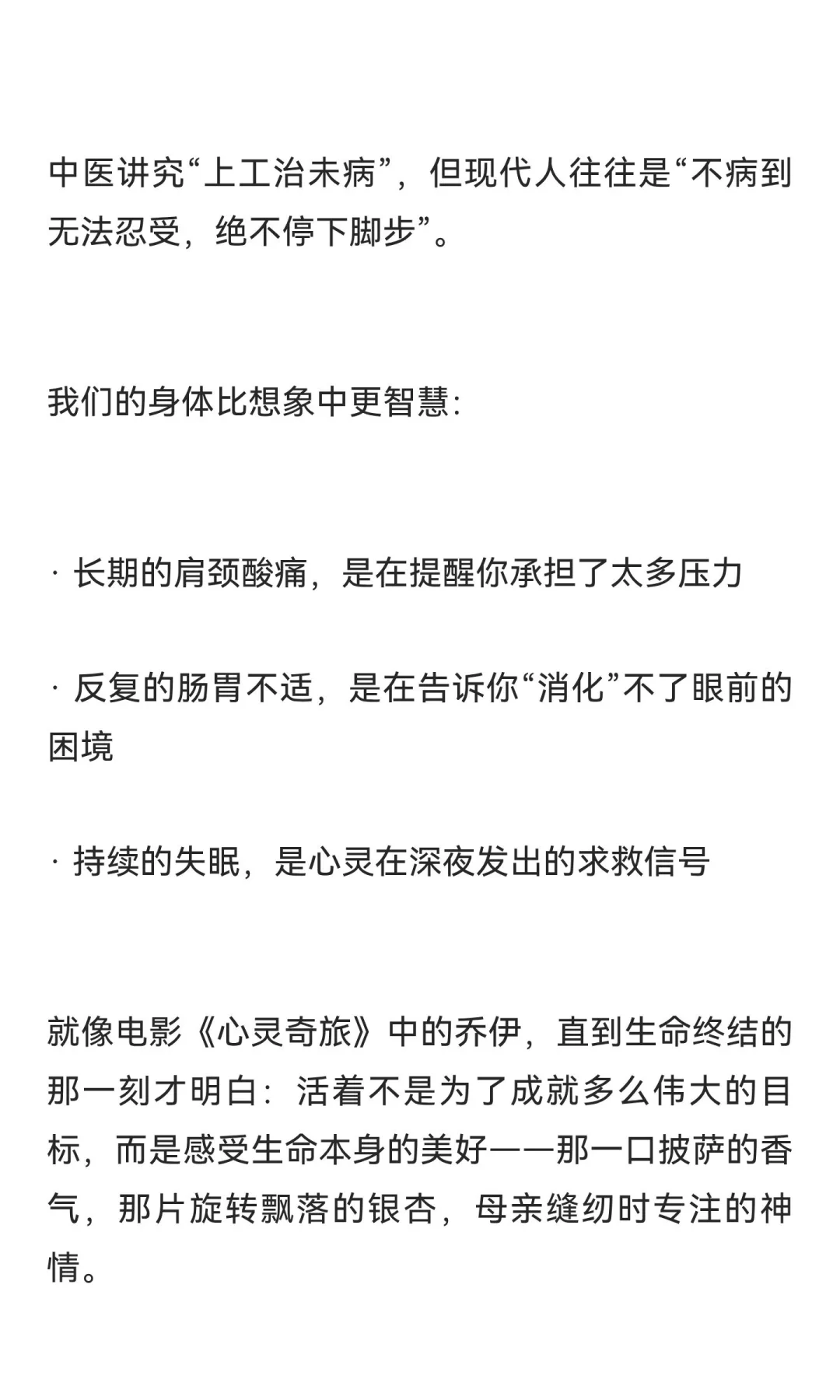 中医讲究“上工治未病”，但现代人往往是“不病到无法忍受，绝不停下脚步”。

我们的身体比想象中更智慧:

· 长期的肩颈酸痛，是在提醒你承担了太多压力

· 反复的肠胃不适，是在告诉你“消化”不了眼前的困境

· 持续的失眠，是心灵在深夜发出的求救信号

就像电影《心灵奇旅》中的乔伊，直到生命终结的那一刻才明白：活着不是为了成就多么伟大的目标，而是感受生命本身的美好——那一口披萨的香气，那片旋转飘落的银杏，母亲缝纫时专注的神情。